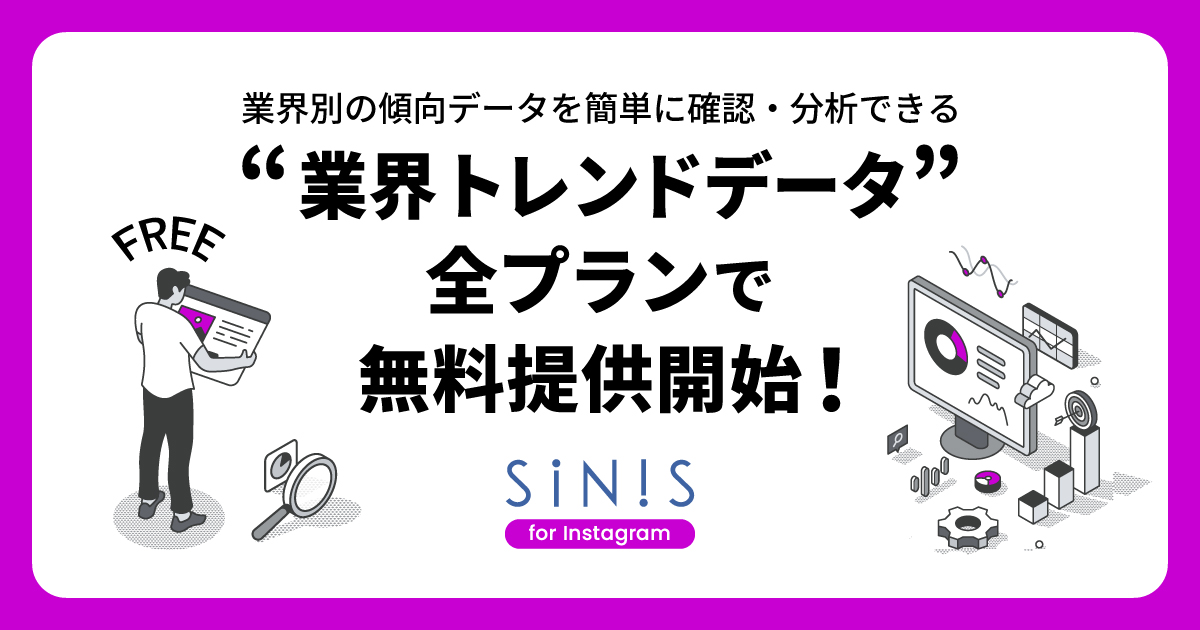 業界別の傾向データを簡単に確認・分析できる

“業界トレンドデータ”
全プランで
無料提供開始！

FREE

SiN!S
for Instagram